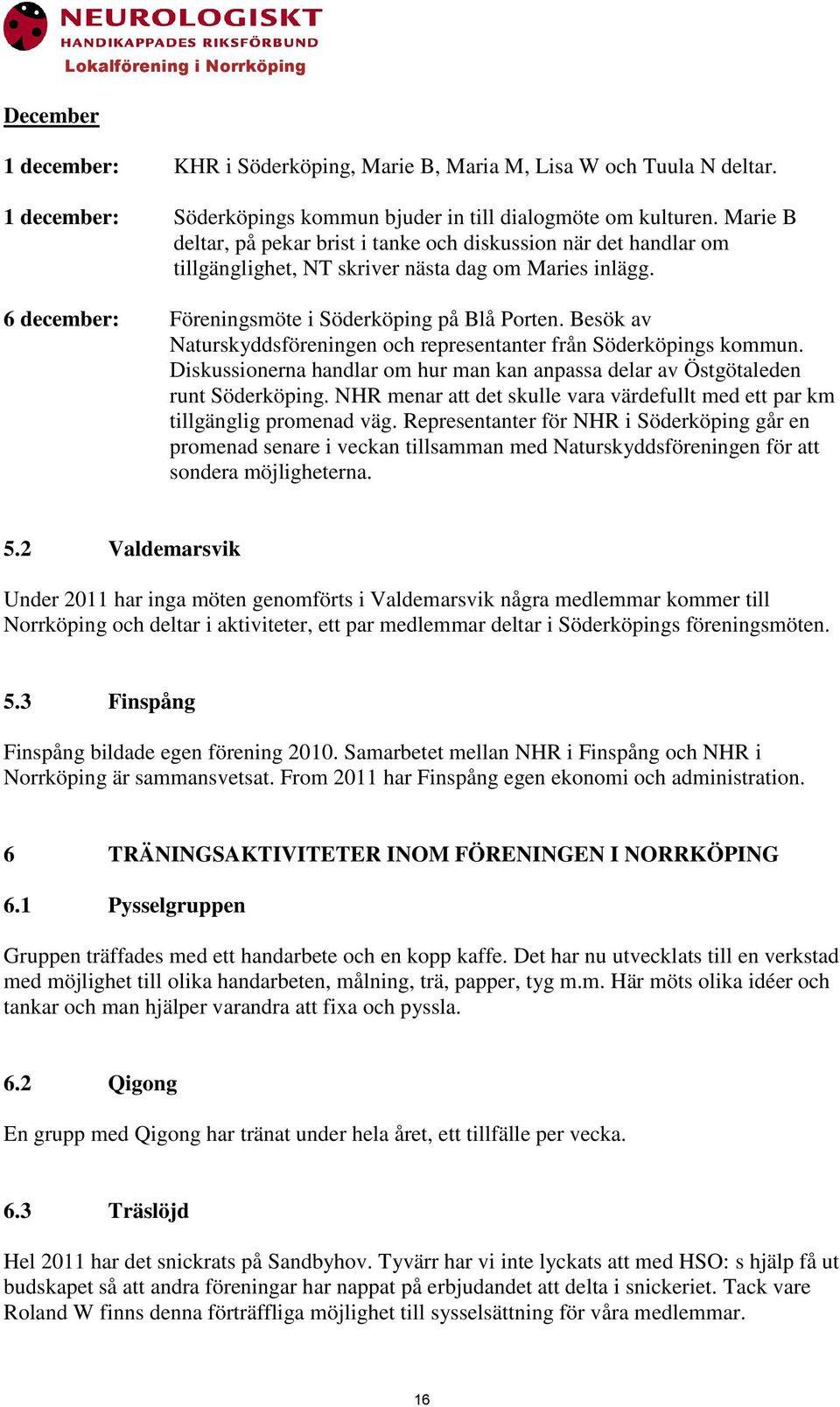 NEUROLOGISKT
HANDIKAPPADES RIKSFÖRBUND
Lokalförening i Norrköping

December

1 december: KHR i Söderköping, Marie B, Maria M, Lisa W och Tuula N deltar.

1 december: Söderköpings kommun bjuder in till dialogmöte om kulturen. Marie B deltar, på pekar brist i tanke och diskussion när det handlar om tillgänglighet, NT skriver nästa dag om Maries inlägg.

6 december: Föreningsmöte i Söderköping på Blå Porten. Besök av Naturskyddsföreningen och representanter från Söderköpings kommun. Diskussionerna handlar om hur man kan anpassa delar av Östgötaleden runt Söderköping. NHR menar att det skulle vara värdefullt med ett par km tillgänglig promenad väg. Representanter för NHR i Söderköping går en promenad senare i veckan tillsamman med Naturskyddsföreningen för att sondera möjligheterna.

5.2 Valdemarsvik

Under 2011 har inga möten genomförts i Valdemarsvik några medlemmar kommer till Norrköping och deltar i aktiviteter, ett par medlemmar deltar i Söderköpings föreningsmöten.

5.3 Finspång

Finspång bildade egen förening 2010. Samarbetet mellan NHR i Finspång och NHR i Norrköping är sammansvetsat. From 2011 har Finspång egen ekonomi och administration.

6 TRÄNINGSAKTIVITETER INOM FÖRENINGEN I NORRKÖPING

6.1 Pysselgruppen

Gruppen träffades med ett handarbete och en kopp kaffe. Det har nu utvecklats till en verkstad med möjlighet till olika handarbeten, målning, trä, papper, tyg m.m. Här möts olika idéer och tankar och man hjälper varandra att fixa och pyssla.

6.2 Qigong

En grupp med Qigong har tränat under hela året, ett tillfälle per vecka.

6.3 Träslöjd

Hel 2011 har det snickrats på Sandbyhov. Tyvärr har vi inte lyckats att med HSO: s hjälp få ut budskapet så att andra föreningar har nappat på erbjudandet att delta i snickeriet. Tack vare Roland W finns denna förträffliga möjlighet till sysselsättning för våra medlemmar.

16